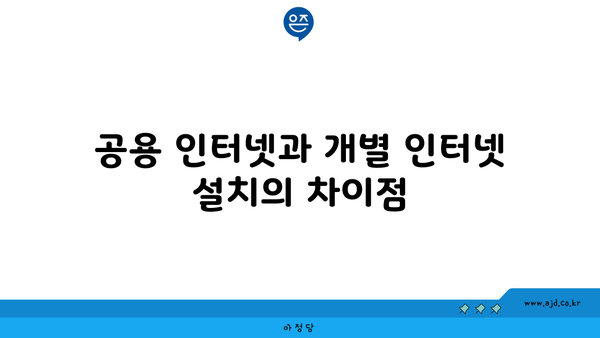 은즈

공용 인터넷과 개별 인터넷 설치의 차이점

www.ajd.co.kr

아정당